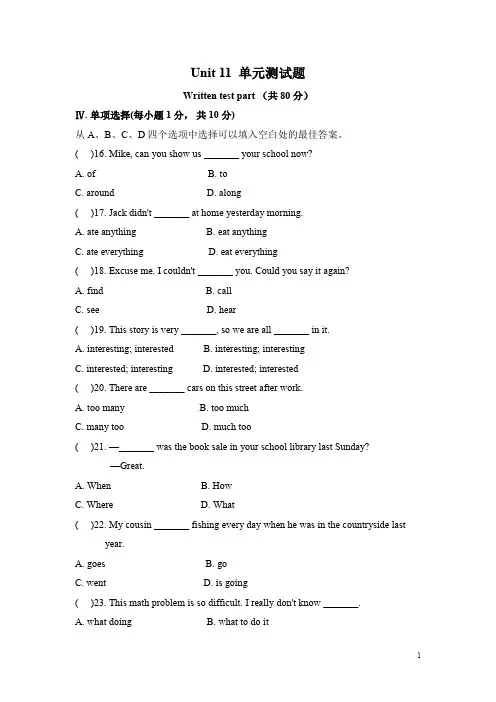 Unit 11 单元测试题

Written test part （共 80 分）

Ⅳ. 单项选择(每小题 1 分，共 10 分)

从 A、B、C、D 四个选项中选择可以填入空白处的最佳答案。

(  )16. Mike, can you show us _______ your school now?

A. of B. to

C. around D. along

(  )17. Jack didn't _______ at home yesterday morning.

A. ate anything B. eat anything

C. ate everything D. eat everything

(  )18. Excuse me. I couldn't _______ you. Could you say it again?

A. find B. call

C. see D. hear

(  )19. This story is very _______, so we are all _______ in it.

A. interesting; interested B. interesting; interesting

C. interested; interesting D. interested; interested

(  )20. There are _______ cars on this street after work.

A. too many B. too much

C. many too D. much too

(  )21. —_______ was the book sale in your school library last Sunday?

—Great.

A. When B. How

C. Where D. What

(  )22. My cousin _______ fishing every day when he was in the countryside last year.

A. goes B. go

C. went D. is going

(  )23. This math problem is so difficult. I really don't know _______.

A. what doing B. what to do it

1